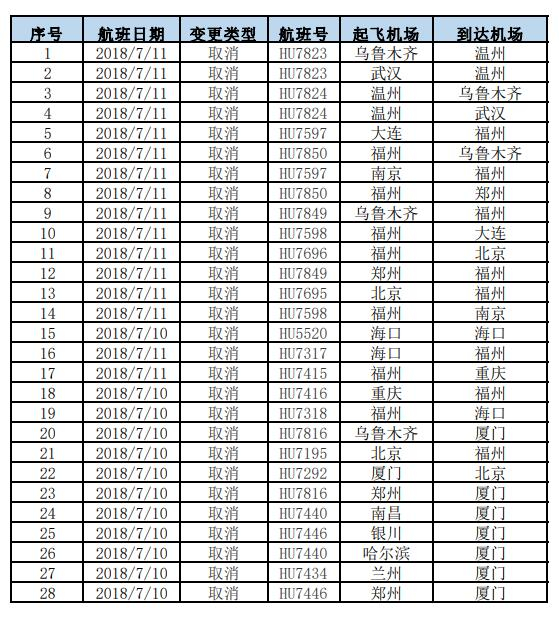 | 序号 | 航班日期 | 变更类型 | 航班号 | 起飞机场 | 到达机场 |
|---|---|---|---|---|---|
| 1 | 2018/7/11 | 取消 | HU7823 | 乌鲁木齐 | 温州 |
| 2 | 2018/7/11 | 取消 | HU7823 | 武汉 | 温州 |
| 3 | 2018/7/11 | 取消 | HU7824 | 温州 | 乌鲁木齐 |
| 4 | 2018/7/11 | 取消 | HU7824 | 温州 | 武汉 |
| 5 | 2018/7/11 | 取消 | HU7597 | 大连 | 福州 |
| 6 | 2018/7/11 | 取消 | HU7850 | 福州 | 乌鲁木齐 |
| 7 | 2018/7/11 | 取消 | HU7597 | 南京 | 福州 |
| 8 | 2018/7/11 | 取消 | HU7850 | 福州 | 郑州 |
| 9 | 2018/7/11 | 取消 | HU7849 | 乌鲁木齐 | 福州 |
| 10 | 2018/7/11 | 取消 | HU7598 | 福州 | 大连 |
| 11 | 2018/7/11 | 取消 | HU7696 | 福州 | 北京 |
| 12 | 2018/7/11 | 取消 | HU7849 | 郑州 | 福州 |
| 13 | 2018/7/11 | 取消 | HU7695 | 北京 | 福州 |
| 14 | 2018/7/11 | 取消 | HU7598 | 福州 | 南京 |
| 15 | 2018/7/10 | 取消 | HU5520 | 海口 | 海口 |
| 16 | 2018/7/11 | 取消 | HU7317 | 海口 | 福州 |
| 17 | 2018/7/11 | 取消 | HU7415 | 福州 | 重庆 |
| 18 | 2018/7/10 | 取消 | HU7416 | 重庆 | 福州 |
| 19 | 2018/7/10 | 取消 | HU7318 | 福州 | 海口 |
| 20 | 2018/7/10 | 取消 | HU7816 | 乌鲁木齐 | 厦门 |
| 21 | 2018/7/10 | 取消 | HU7195 | 北京 | 福州 |
| 22 | 2018/7/10 | 取消 | HU7292 | 厦门 | 北京 |
| 23 | 2018/7/10 | 取消 | HU7816 | 郑州 | 厦门 |
| 24 | 2018/7/10 | 取消 | HU7440 | 南昌 | 厦门 |
| 25 | 2018/7/10 | 取消 | HU7446 | 银川 | 厦门 |
| 26 | 2018/7/10 | 取消 | HU7440 | 哈尔滨 | 厦门 |
| 27 | 2018/7/10 | 取消 | HU7434 | 兰州 | 厦门 |
| 28 | 2018/7/10 | 取消 | HU7446 | 郑州 | 厦门 |